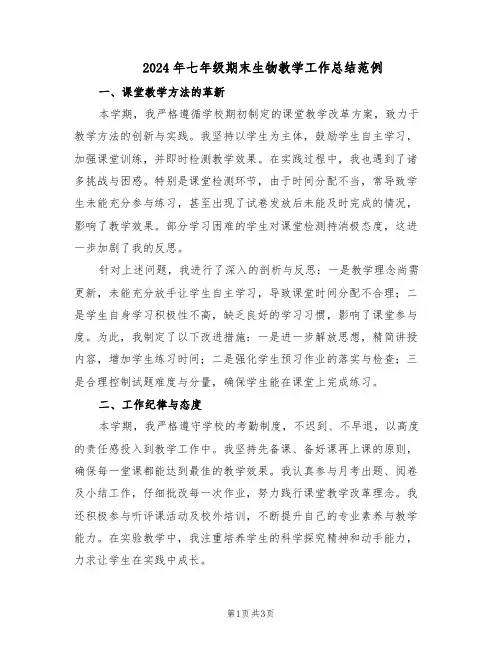 2024年七年级期末生物教学工作总结范例

一、课堂教学方法的革新

本学期，我严格遵循学校期初制定的课堂教学改革方案，致力于教学方法的创新与实践。我坚持以学生为主体，鼓励学生自主学习，加强课堂训练，并即时检测教学效果。在实践过程中，我也遇到了诸多挑战与困惑。特别是课堂检测环节，由于时间分配不当，常导致学生未能充分参与练习，甚至出现了试卷发放后未能及时完成的情况，影响了教学效果。部分学习困难的学生对课堂检测持消极态度，这进一步加剧了我的反思。

针对上述问题，我进行了深入的剖析与反思：一是教学理念尚需更新，未能充分放手让学生自主学习，导致课堂时间分配不合理；二是学生自身学习积极性不高，缺乏良好的学习习惯，影响了课堂参与度。为此，我制定了以下改进措施：一是进一步解放思想，精简讲授内容，增加学生练习时间；二是强化学生预习作业的落实与检查；三是合理控制试题难度与分量，确保学生能在课堂上完成练习。

二、工作纪律与态度

本学期，我严格遵守学校的考勤制度，不迟到、不早退，以高度的责任感投入到教学工作中。我坚持先备课、备好课再上课的原则，确保每一堂课都能达到最佳的教学效果。我认真参与月考出题、阅卷及小结工作，仔细批改每一次作业，努力践行课堂教学改革理念。我还积极参与听评课活动及校外培训，不断提升自己的专业素养与教学能力。在实验教学中，我注重培养学生的科学探究精神和动手能力，力求让学生在实践中成长。

第1页 共3页